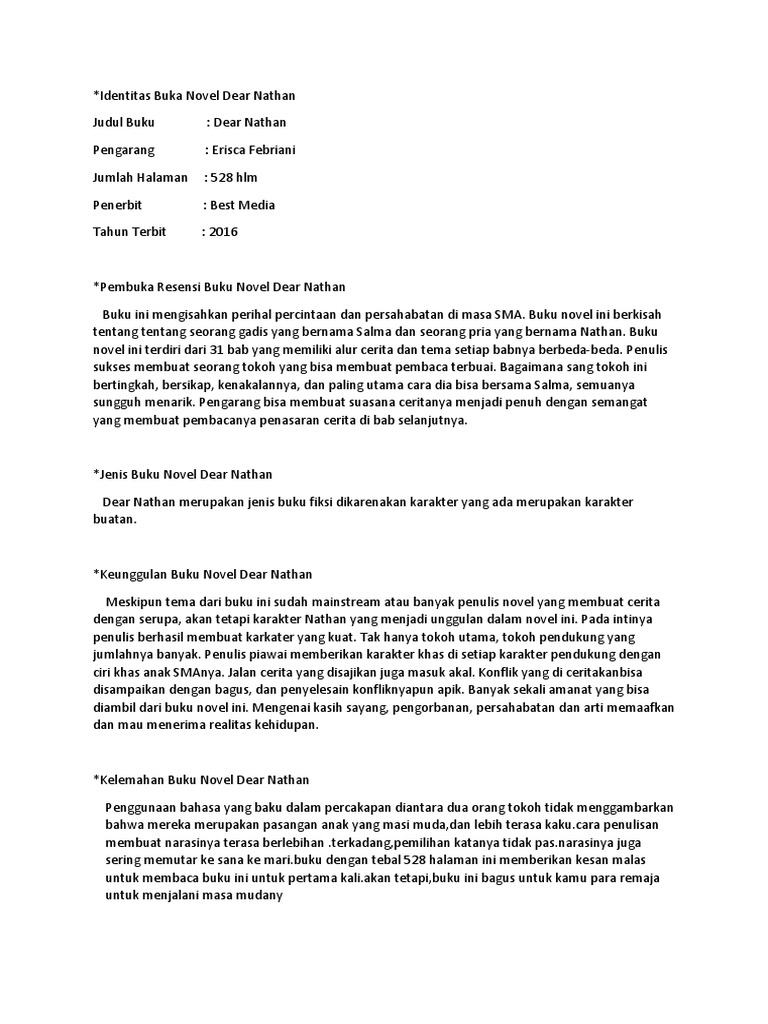 *Identitas Buka Novel Dear Nathan

Judul Buku : Dear Nathan

Pengarang : Erisca Febriani

Jumlah Halaman : 528 hlm

Penerbit : Best Media

Tahun Terbit : 2016

*Pembuka Resensi Buku Novel Dear Nathan

Buku ini mengisahkan perihal percintaan dan persahabatan di masa SMA. Buku novel ini berkisah tentang tentang seorang gadis yang bernama Salma dan seorang pria yang bernama Nathan. Buku novel ini terdiri dari 31 bab yang memiliki alur cerita dan tema setiap babnya berbeda-beda. Penulis sukses membuat seorang tokoh yang bisa membuat pembaca terbuai. Bagaimana sang tokoh ini bertingkah, bersikap, kenakalannya, dan paling utama cara dia bisa bersama Salma, semuanya sungguh menarik. Pengarang bisa membuat suasana ceritanya menjadi penuh dengan semangat yang membuat pembacanya penasaran cerita di bab selanjutnya.

*Jenis Buku Novel Dear Nathan

Dear Nathan merupakan jenis buku fiksi dikarenakan karakter yang ada merupakan karakter buatan.

*Keunggulan Buku Novel Dear Nathan

Meskipun tema dari buku ini sudah mainstream atau banyak penulis novel yang membuat cerita dengan serupa, akan tetapi karakter Nathan yang menjadi unggulan dalam novel ini. Pada intinya penulis berhasil membuat karkater yang kuat. Tak hanya tokoh utama, tokoh pendukung yang jumlahnya banyak. Penulis piawai memberikan karakter khas di setiap karakter pendukung dengan ciri khas anak SMAnya. Jalan cerita yang disajikan juga masuk akal. Konflik yang di ceritakanbisa disampaikan dengan bagus, dan penyelesain konfliknyapun apik. Banyak sekali amanat yang bisa diambil dari buku novel ini. Mengenai kasih sayang, pengorbanan, persahabatan dan arti memaafkan dan mau menerima realitas kehidupan.

*Kelemahan Buku Novel Dear Nathan

Penggunaan bahasa yang baku dalam percakapan diantara dua orang tokoh tidak menggambarkan bahwa mereka merupakan pasangan anak yang masi muda,dan lebih terasa kaku.cara penulisan membuat narasinya terasa berlebihan .terkadang,pemilihan katanya tidak pas.narasinya juga sering memutar ke sana ke mari.buku dengan tebal 528 halaman ini memberikan kesan malas untuk membaca buku ini untuk pertama kali.akan tetapi,buku ini bagus untuk kamu para remaja untuk menjalani masa mudany